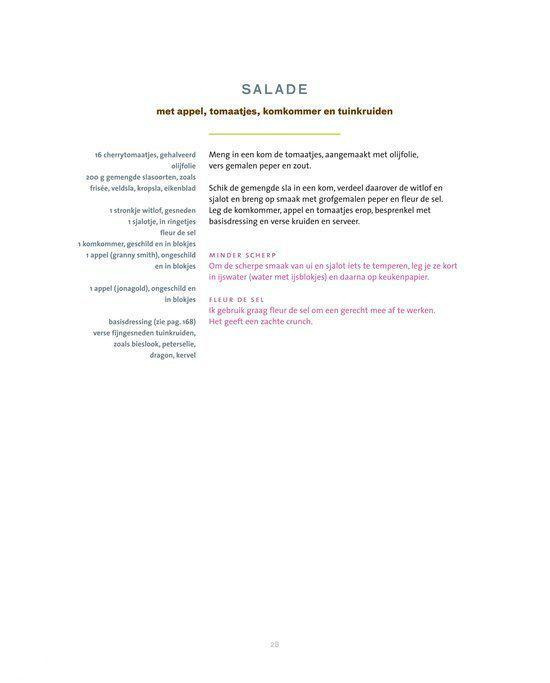 SALADE

met appel, tomaatjes, komkommer en tuinkruiden

16 cherrytomaatjes, gehalveerd
olijfolie
200 g gemengde slasoorten, zoals frisée, veldsla, kropsla, eikenblad

1 stronkje witlof, gesneden
1 sjalotje, in ringetjes
fleur de sel
1 komkommer, geschild en in blokjes
1 appel (granny smith), ongeschild en in blokjes

1 appel (jonagold), ongeschild en in blokjes

basisdressing (zie pag. 168)
verse fijngesneden tuinkruiden, zoals bieslook, peterselie, dragon, kervel

Meng in een kom de tomaatjes, aangemaakt met olijfolie, vers gemalen peper en zout.

Schik de gemengde sla in een kom, verdeel daarover de witlof en sjalot en breng op smaak met grofgemalen peper en fleur de sel. Leg de komkommer, appel en tomaatjes erop, besprenkel met basisdressing en verse kruiden en serveer.

MINDER SCHERP
Om de scherpe smaak van ui en sjalot iets te temperen, leg je ze kort in ijswater (water met ijsblokjes) en daarna op keukenpapier.

FLEUR DE SEL
Ik gebruik graag fleur de sel om een gerecht mee af te werken. Het geeft een zachte crunch.

28